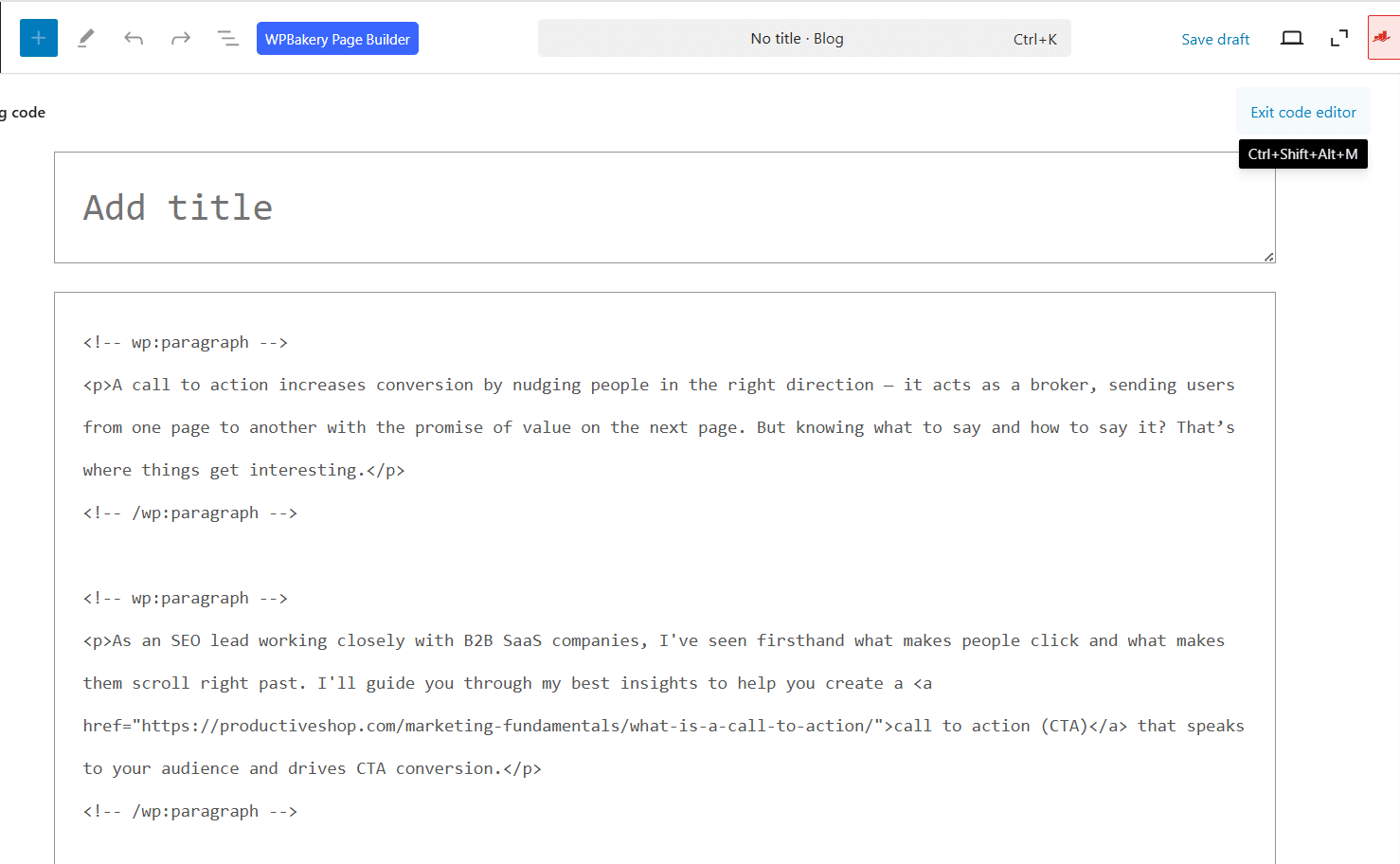 WPBakery Page Builder

No title · Blog Ctrl+K

Save draft

g code

Exit code editor

Ctrl+Shift+Alt+M

Add title

<!-- wp:paragraph -->

<p>A call to action increases conversion by nudging people in the right direction — it acts as a broker, sending users from one page to another with the promise of value on the next page. But knowing what to say and how to say it? That’s where things get interesting.</p>

<!-- /wp:paragraph -->

<!-- wp:paragraph -->

<p>As an SEO lead working closely with B2B SaaS companies, I've seen firsthand what makes people click and what makes them scroll right past. I'll guide you through my best insights to help you create a <a href="https://productiveshop.com/marketing-fundamentals/what-is-a-call-to-action/">call to action (CTA)</a> that speaks to your audience and drives CTA conversion.</p>

<!-- /wp:paragraph -->